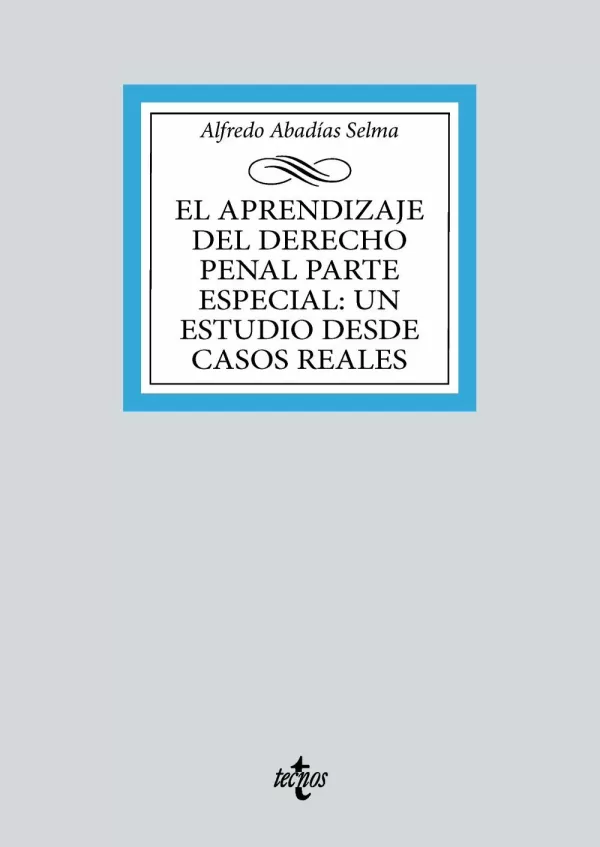 Alfredo Abadías Selma

EL APRENDIZAJE DEL DERECHO PENAL PARTE ESPECIAL: UN ESTUDIO DESDE CASOS REALES

tecnos